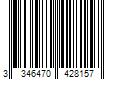 3 346470 428157